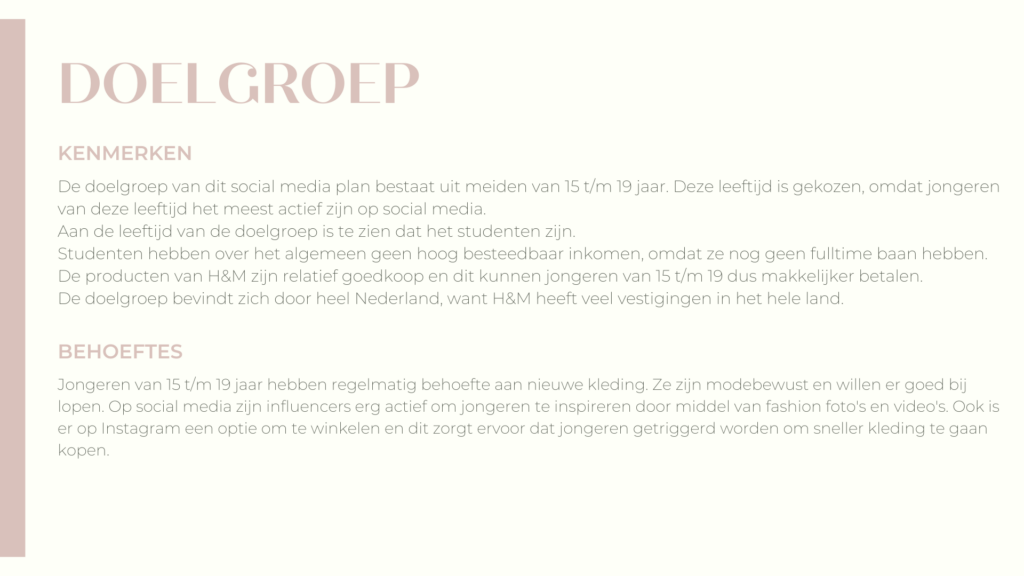 DOELGROEP

KENMERKEN

De doelgroep van dit social media plan bestaat uit meiden van 15 t/m 19 jaar. Deze leeftijd is gekozen, omdat jongeren van deze leeftijd het meest actief zijn op social media.
Aan de leeftijd van de doelgroep is te zien dat het studenten zijn.
Studenten hebben over het algemeen geen hoog besteedbaar inkomen, omdat ze nog geen fulltime baan hebben.
De producten van H&M zijn relatief goedkoop en dit kunnen jongeren van 15 t/m 19 dus makkelijker betalen.
De doelgroep bevindt zich door heel Nederland, want H&M heeft veel vestigingen in het hele land.

BEHOEFTES

Jongeren van 15 t/m 19 jaar hebben regelmatig behoefte aan nieuwe kleding. Ze zijn modebewust en willen er goed bij lopen. Op social media zijn influencers erg actief om jongeren te inspireren door middel van fashion foto's en video's. Ook is er op Instagram een optie om te winkelen en dit zorgt ervoor dat jongeren getriggerd worden om sneller kleding te gaan kopen.